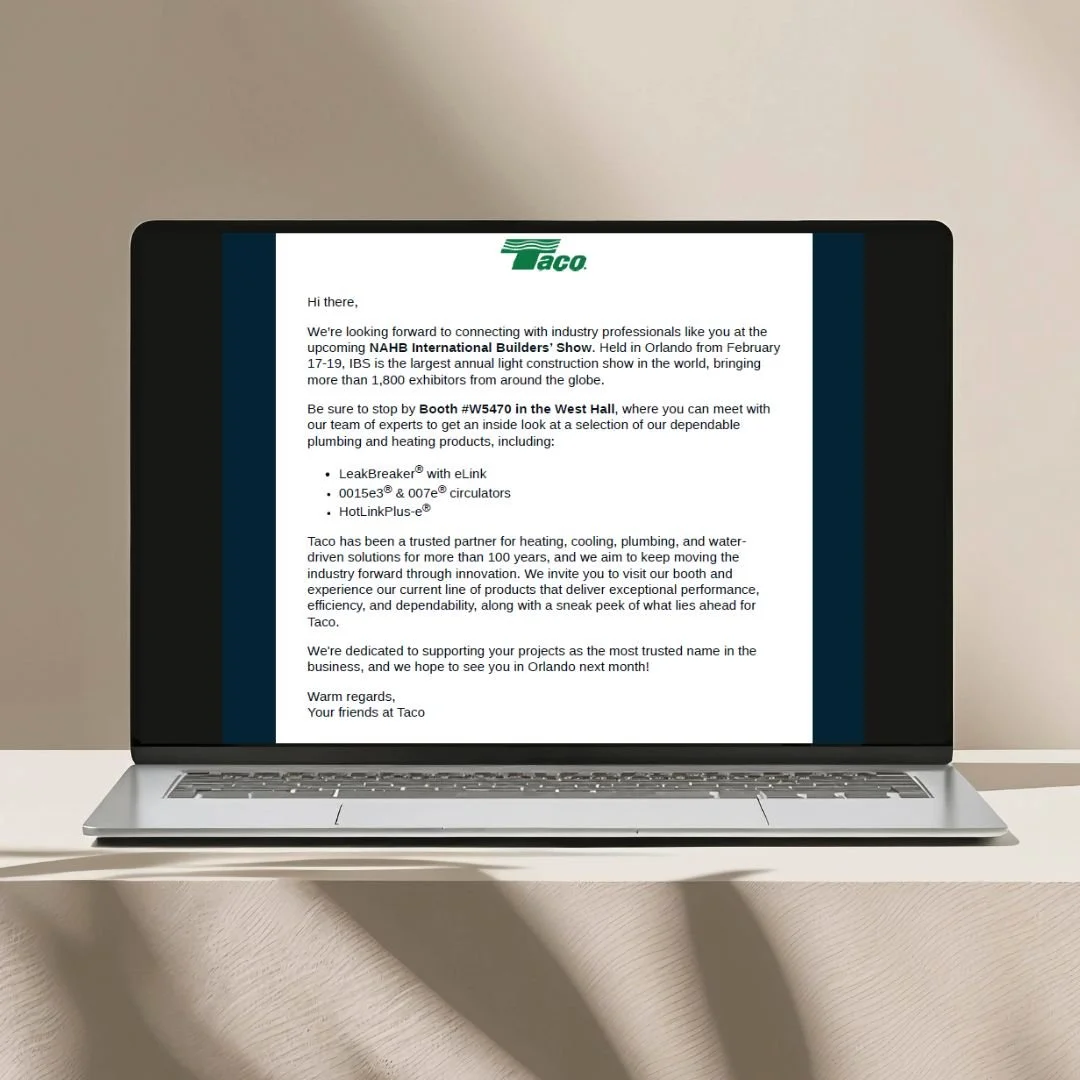 Taco

Hi there,

We're looking forward to connecting with industry professionals like you at the upcoming NAHB International Builders' Show. Held in Orlando from February 17-19, IBS is the largest annual light construction show in the world, bringing more than 1,800 exhibitors from around the globe.

Be sure to stop by Booth #W5470 in the West Hall, where you can meet with our team of experts to get an inside look at a selection of our dependable plumbing and heating products, including:

• LeakBreaker® with eLink
• 0015e3® & 007e® circulators
• HotLinkPlus-e®

Taco has been a trusted partner for heating, cooling, plumbing, and water-driven solutions for more than 100 years, and we aim to keep moving the industry forward through innovation. We invite you to visit our booth and experience our current line of products that deliver exceptional performance, efficiency, and dependability, along with a sneak peek of what lies ahead for Taco.

We're dedicated to supporting your projects as the most trusted name in the business, and we hope to see you in Orlando next month!

Warm regards,
Your friends at Taco